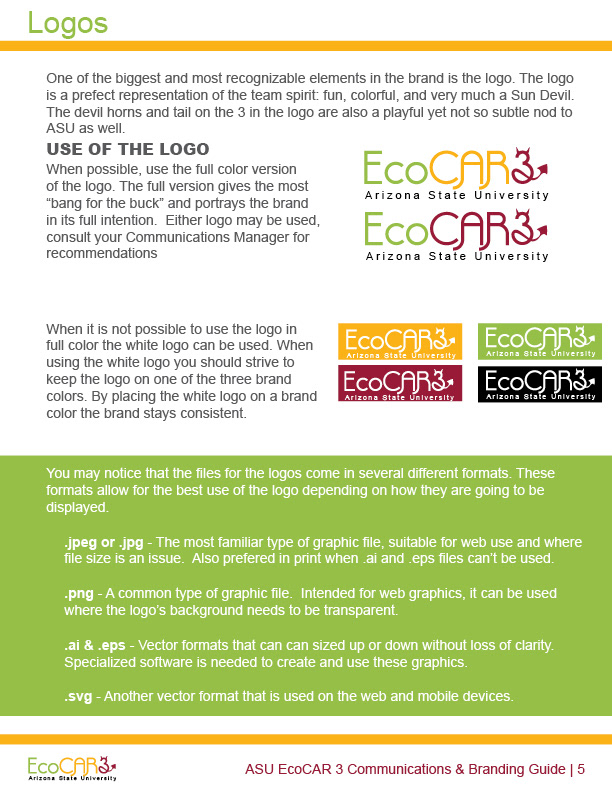 Logos

One of the biggest and most recognizable elements in the brand is the logo. The logo is a prefect representation of the team spirit: fun, colorful, and very much a Sun Devil. The devil horns and tail on the 3 in the logo are also a playful yet not so subtle nod to ASU as well.

USE OF THE LOGO

When possible, use the full color version of the logo. The full version gives the most "bang for the buck" and portrays the brand in its full intention. Either logo may be used, consult your Communications Manager for recommendations

EcoCAR3
Arizona State University

EcoCAR3
Arizona State University

When it is not possible to use the logo in full color the white logo can be used. When using the white logo you should strive to keep the logo on one of the three brand colors. By placing the white logo on a brand color the brand stays consistent.

EcoCAR3
Arizona State University

EcoCAR3
Arizona State University

EcoCAR3
Arizona State University

EcoCAR3
Arizona State University

You may notice that the files for the logos come in several different formats. These formats allow for the best use of the logo depending on how they are going to be displayed.

.jpeg or .jpg - The most familiar type of graphic file, suitable for web use and where file size is an issue. Also prefered in print when .ai and .eps files can't be used.

.png - A common type of graphic file. Intended for web graphics, it can be used where the logo's background needs to be transparent.

.ai & .eps - Vector formats that can can sized up or down without loss of clarity. Specialized software is needed to create and use these graphics.

.svg - Another vector format that is used on the web and mobile devices.

EcoCAR3
Arizona State University

ASU EcoCAR 3 Communications & Branding Guide | 5